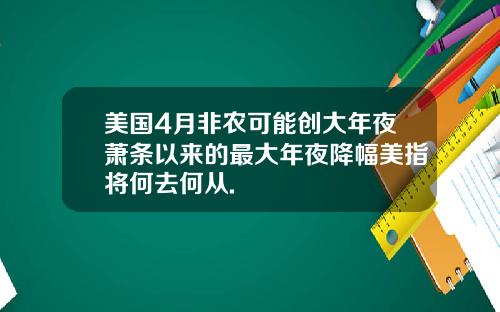 美国4月非农可能创大年夜萧条以来的最大年夜降幅美指将何去何从.